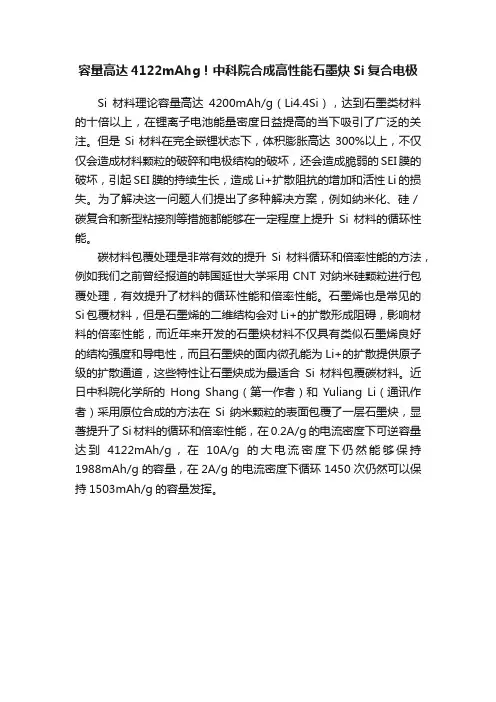 容量高达 4122mAhg！中科院合成高性能石墨炔 Si 复合电极

Si 材料理论容量高达 4200mAh/g（Li4.4Si），达到石墨类材料的十倍以上，在锂离子电池能量密度日益提高的当下吸引了广泛的关注。但是 Si 材料在完全嵌锂状态下，体积膨胀高达 300%以上，不仅仅会造成材料颗粒的破碎和电极结构的破坏，还会造成脆弱的 SEI 膜的破坏，引起 SEI 膜的持续生长，造成 Li+扩散阻抗的增加和活性 Li 的损失。为了解决这一问题人们提出了多种解决方案，例如纳米化、硅／碳复合和新型粘接剂等措施都能够在一定程度上提升 Si 材料的循环性能。

碳材料包覆处理是非常有效的提升 Si 材料循环和倍率性能的方法，例如我们之前曾经报道的韩国延世大学采用 CNT 对纳米硅颗粒进行包覆处理，有效提升了材料的循环性能和倍率性能。石墨烯也是常见的 Si 包覆材料，但是石墨烯的二维结构会对 Li+的扩散形成阻碍，影响材料的倍率性能，而近年来开发的石墨炔材料不仅具有类似石墨烯良好的结构强度和导电性，而且石墨炔的面内微孔能为 Li+的扩散提供原子级的扩散通道，这些特性让石墨炔成为最适合 Si 材料包覆碳材料。近日中科院化学所的 Hong Shang（第一作者）和 Yuliang Li（通讯作者）采用原位合成的方法在 Si 纳米颗粒的表面包覆了一层石墨炔，显著提升了 Si 材料的循环和倍率性能，在 0.2A/g 的电流密度下可逆容量达到 4122mAh/g，在 10A/g 的大电流密度下仍然能够保持 1988mAh/g 的容量，在 2A/g 的电流密度下循环 1450 次仍然可以保持 1503mAh/g 的容量发挥。